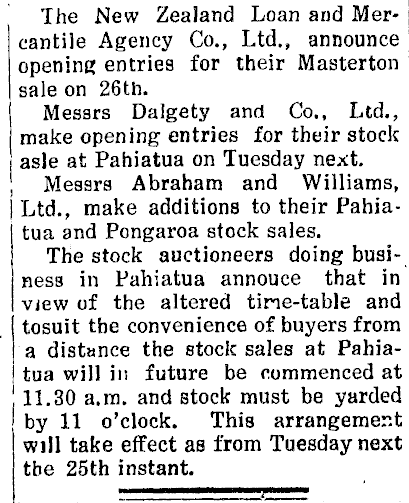 The New Zealand Loan and Mercantile Agency Co., Ltd., announce opening entries for their Masterton sale on 26th.

Messrs Dalgety and Co., Ltd., make opening entries for their stock asle at Pahiatua on Tuesday next.

Messrs Abraham and Williams, Ltd., make additions to their Pahiatua and Pongaroa stock sales.

The stock auctioneers doing business in Pahiatua annouce that in view of the altered time-table and tosuit the convenience of buyers from a distance the stock sales at Pahiatua will in future be commenced at 11.30 a.m. and stock must be yarded by 11 o'clock. This arrangement will take effect as from Tuesday next the 25th instant.